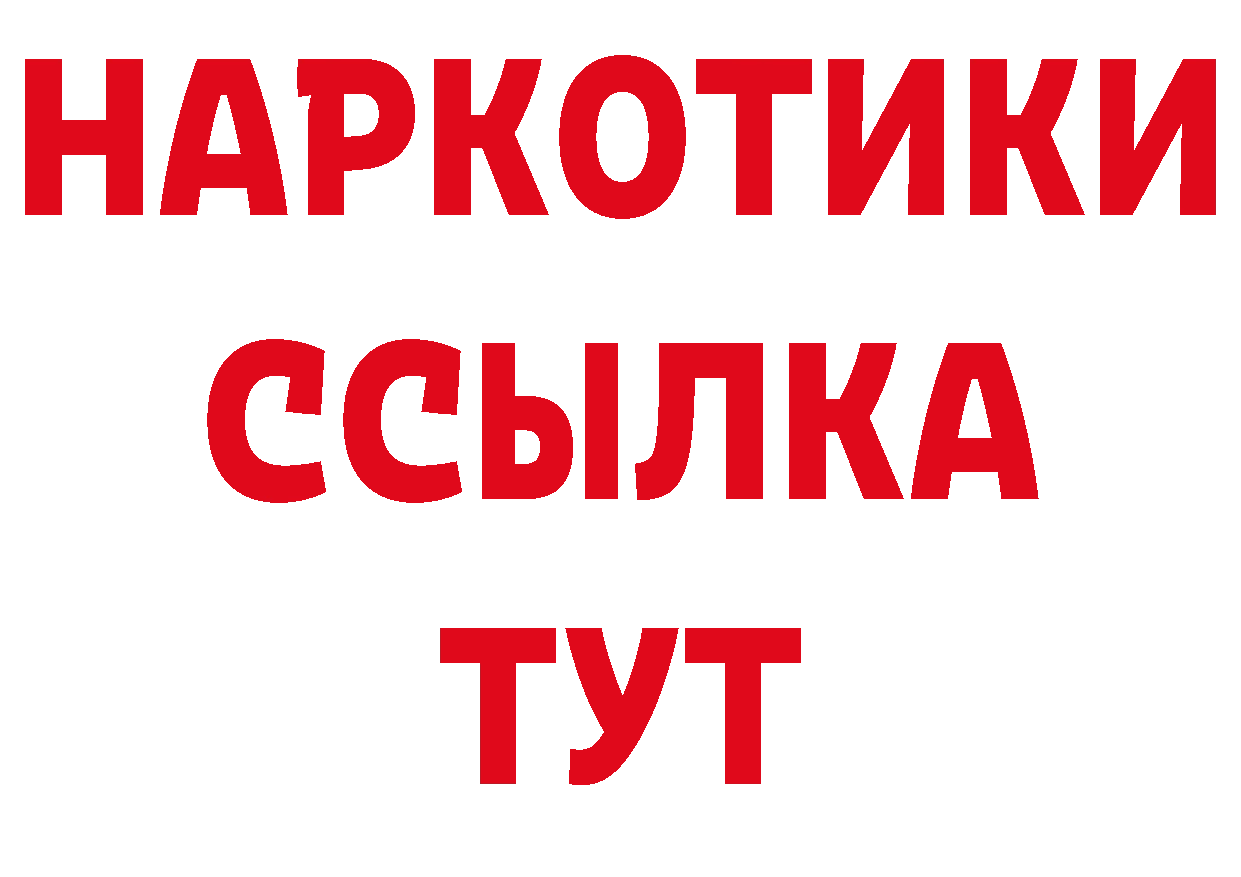 НАРКОТИКИ ССЫЛКА ТУТ